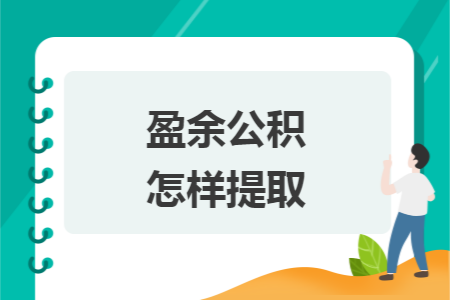 盈余公积
怎样提取